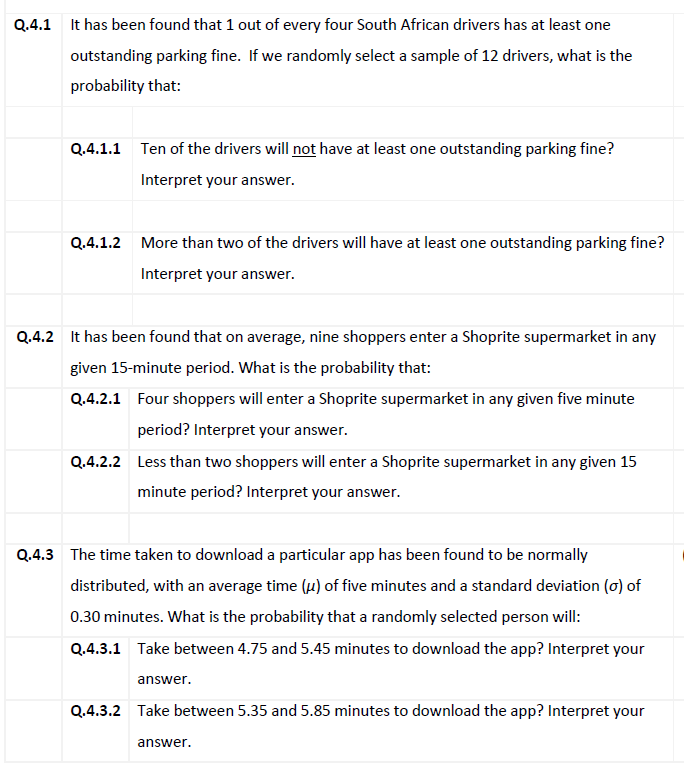 Q.4.1 It has been found that 1 out of every four South African drivers has at least one outstanding parking fine. If we randomly select a sample of 12 drivers, what is the probability that:

Q.4.1.1 Ten of the drivers will not have at least one outstanding parking fine? Interpret your answer.

Q.4.1.2 More than two of the drivers will have at least one outstanding parking fine? Interpret your answer.

Q.4.2 It has been found that on average, nine shoppers enter a Shoprite supermarket in any given 15-minute period. What is the probability that:

Q.4.2.1 Four shoppers will enter a Shoprite supermarket in any given five minute period? Interpret your answer.

Q.4.2.2 Less than two shoppers will enter a Shoprite supermarket in any given 15 minute period? Interpret your answer.

Q.4.3 The time taken to download a particular app has been found to be normally distributed, with an average time ($\mu$) of five minutes and a standard deviation ($\sigma$) of 0.30 minutes. What is the probability that a randomly selected person will:

Q.4.3.1 Take between 4.75 and 5.45 minutes to download the app? Interpret your answer.

Q.4.3.2 Take between 5.35 and 5.85 minutes to download the app? Interpret your answer.